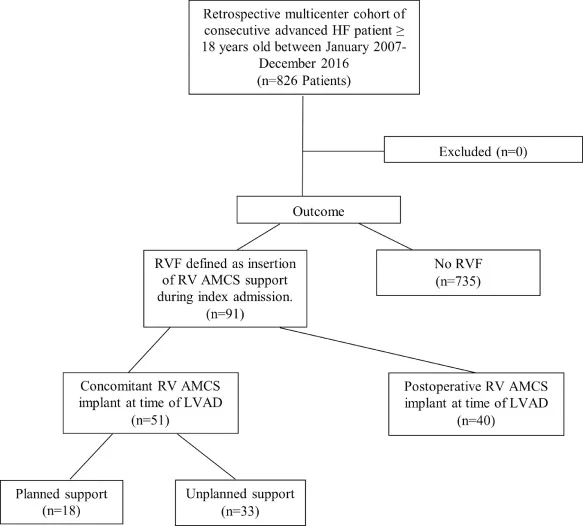 Retrospective multicenter cohort of consecutive advanced HF patient ≥ 18 years old between January 2007-December 2016
(n=826 Patients)

Excluded (n=0)

Outcome

RVF defined as insertion of RV AMCS support during index admission.
(n=91)

No RVF
(n=735)

Concomitant RV AMCS implant at time of LVAD
(n=51)

Postoperative RV AMCS implant at time of LVAD
(n=40)

Planned support
(n=18)

Unplanned support
(n=33)